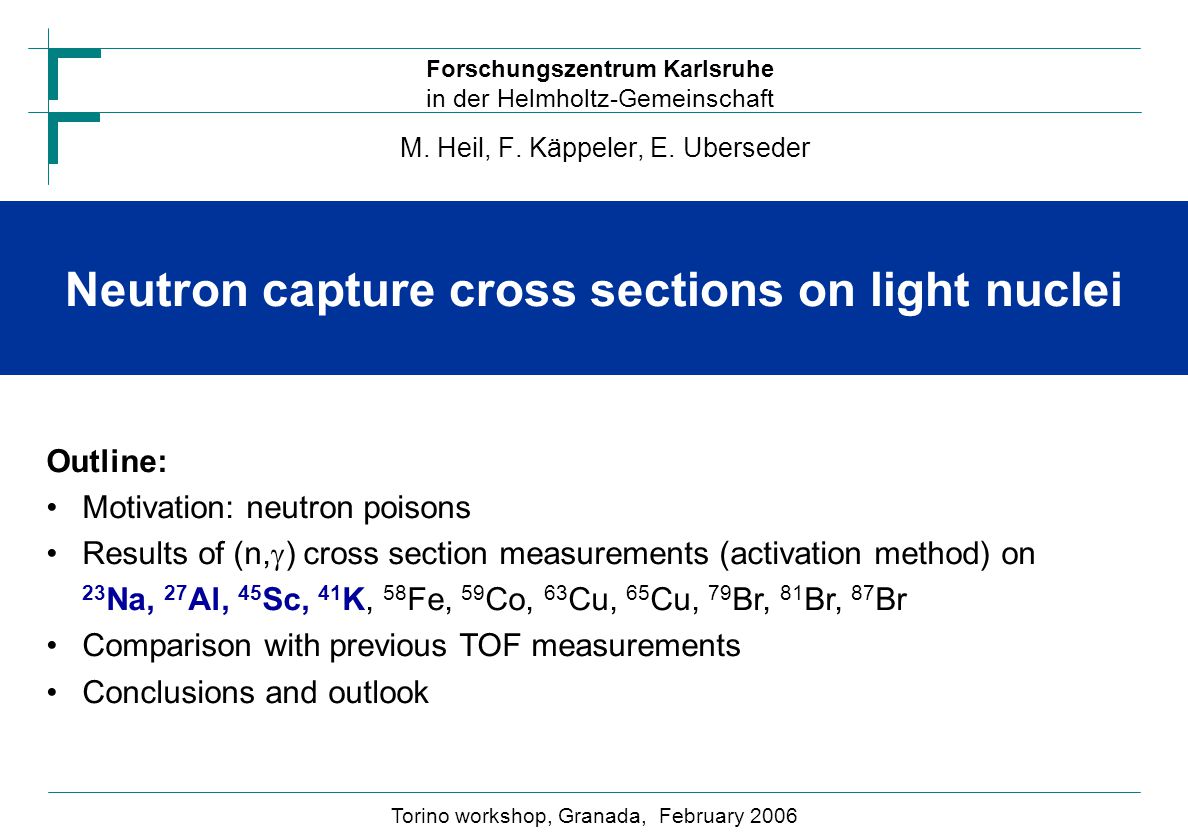 Forschungszentrum Karlsruhe
in der Helmholtz-Gemeinschaft

M. Heil, F. Käppeler, E. Uberseder

Neutron capture cross sections on light nuclei

Outline:

• Motivation: neutron poisons
• Results of (n,$\gamma$) cross section measurements (activation method) on $^{23}$Na, $^{27}$Al, $^{45}$Sc, $^{41}$K, $^{58}$Fe, $^{59}$Co, $^{63}$Cu, $^{65}$Cu, $^{79}$Br, $^{81}$Br, $^{87}$Br
• Comparison with previous TOF measurements
• Conclusions and outlook

Torino workshop, Granada, February 2006